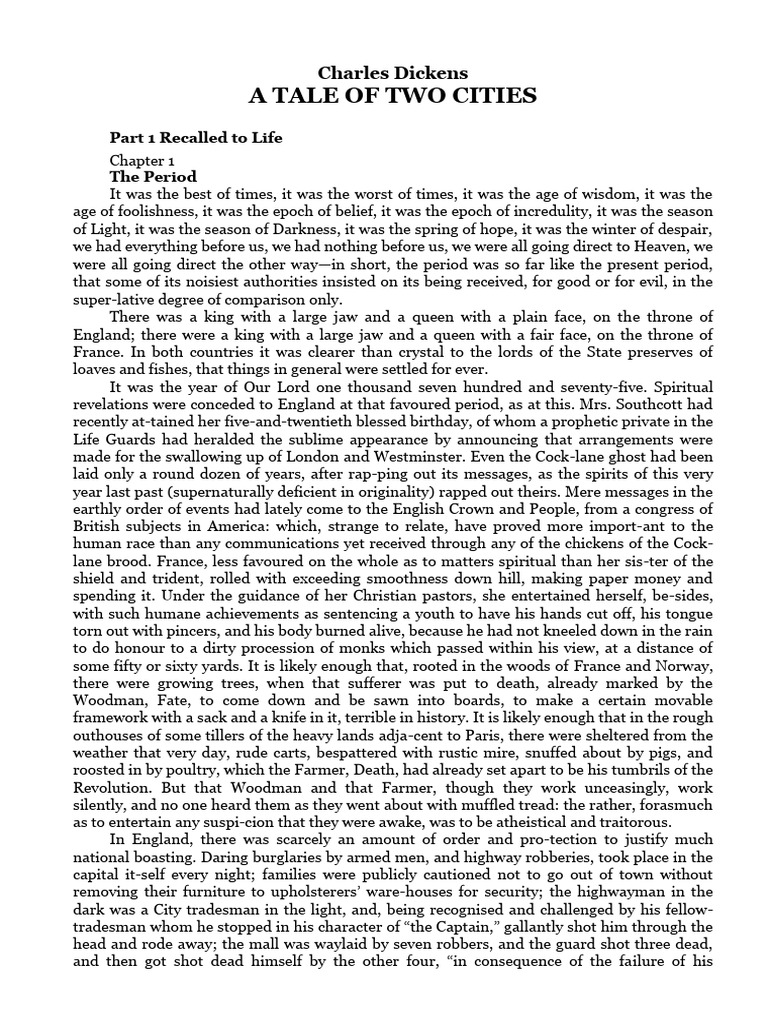 Charles Dickens
A TALE OF TWO CITIES

Part 1 Recalled to Life

Chapter 1
The Period

It was the best of times, it was the worst of times, it was the age of wisdom, it was the age of foolishness, it was the epoch of belief, it was the epoch of incredulity, it was the season of Light, it was the season of Darkness, it was the spring of hope, it was the winter of despair, we had everything before us, we had nothing before us, we were all going direct to Heaven, we were all going direct the other way—in short, the period was so far like the present period, that some of its noisiest authorities insisted on its being received, for good or for evil, in the super-lative degree of comparison only.

There was a king with a large jaw and a queen with a plain face, on the throne of England; there were a king with a large jaw and a queen with a fair face, on the throne of France. In both countries it was clearer than crystal to the lords of the State preserves of loaves and fishes, that things in general were settled for ever.

It was the year of Our Lord one thousand seven hundred and seventy-five. Spiritual revelations were conceded to England at that favoured period, as at this. Mrs. Southcott had recently at-tained her five-and-twentieth blessed birthday, of whom a prophetic private in the Life Guards had heralded the sublime appearance by announcing that arrangements were made for the swallowing up of London and Westminster. Even the Cock-lane ghost had been laid only a round dozen of years, after rap-ping out its messages, as the spirits of this very year last past (supernaturally deficient in originality) rapped out theirs. Mere messages in the earthly order of events had lately come to the English Crown and People, from a congress of British subjects in America: which, strange to relate, have proved more import-ant to the human race than any communications yet received through any of the chickens of the Cock-lane brood. France, less favoured on the whole as to matters spiritual than her sis-ter of the shield and trident, rolled with exceeding smoothness down hill, making paper money and spending it. Under the guidance of her Christian pastors, she entertained herself, be-sides, with such humane achievements as sentencing a youth to have his hands cut off, his tongue torn out with pincers, and his body burned alive, because he had not kneeled down in the rain to do honour to a dirty procession of monks which passed within his view, at a distance of some fifty or sixty yards. It is likely enough that, rooted in the woods of France and Norway, there were growing trees, when that sufferer was put to death, already marked by the Woodman, Fate, to come down and be sawn into boards, to make a certain movable framework with a sack and a knife in it, terrible in history. It is likely enough that in the rough outhouses of some tillers of the heavy lands adja-cent to Paris, there were sheltered from the weather that very day, rude carts, bespattered with rustic mire, snuffed about by pigs, and roosted in by poultry, which the Farmer, Death, had already set apart to be his tumbrils of the Revolution. But that Woodman and that Farmer, though they work unceasingly, work silently, and no one heard them as they went about with muffled tread: the rather, forasmuch as to entertain any suspi-cion that they were awake, was to be atheistical and traitorous.

In England, there was scarcely an amount of order and pro-tection to justify much national boasting. Daring burglaries by armed men, and highway robberies, took place in the capital it-self every night; families were publicly cautioned not to go out of town without removing their furniture to upholsterers' ware-houses for security; the highwayman in the dark was a City tradesman in the light, and, being recognised and challenged by his fellow-tradesman whom he stopped in his character of "the Captain," gallantly shot him through the head and rode away; the mall was waylaid by seven robbers, and the guard shot three dead, and then got shot dead himself by the other four, "in consequence of the failure of his